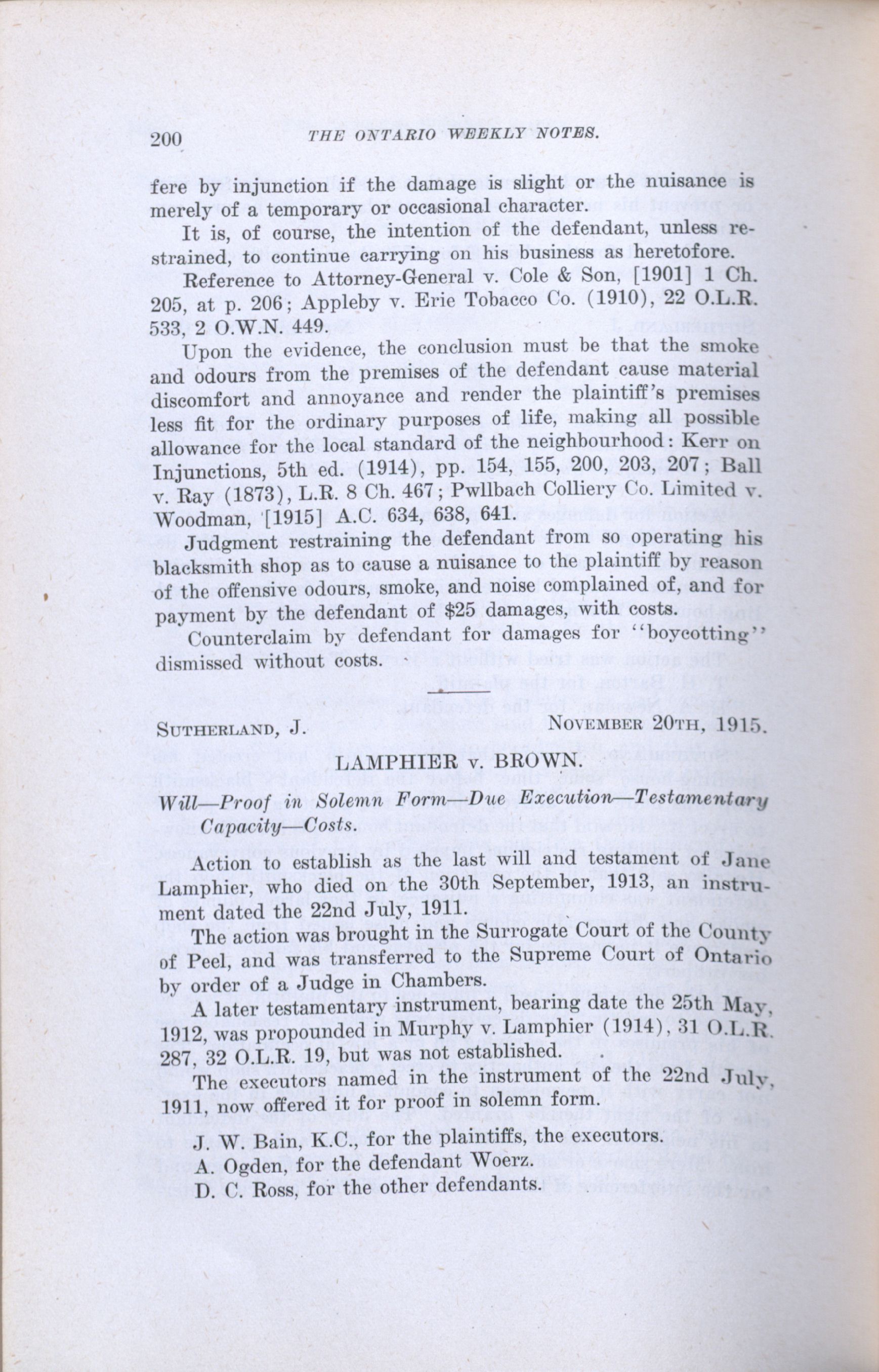 200 THE ONTARIO WEEKLY NOTES.

fere by injunction if the damage is slight or the nuisance is merely of a temporary or occasional character.

It is, of course, the intention of the defendant, unless restrained, to continue carrying on his business as heretofore.

Reference to Attorney-General v. Cole & Son, [1901] 1 Ch. 205, at p. 206; Appleby v. Erie Tobacco Co. (1910), 22 O.L.R. 533, 2 O.W.N. 449.

Upon the evidence, the conclusion must be that the smoke and odours from the premises of the defendant cause material discomfort and annoyance and render the plaintiff's premises less fit for the ordinary purposes of life, making all possible allowance for the local standard of the neighbourhood: Kerr on Injunctions, 5th ed. (1914), pp. 154, 155, 200, 203, 207; Ball v. Ray (1873), L.R. 8 Ch. 467; Pwllbach Colliery Co. Limited v. Woodman, [1915] A.C. 634, 638, 641.

Judgment restraining the defendant from so operating his blacksmith shop as to cause a nuisance to the plaintiff by reason of the offensive odours, smoke, and noise complained of, and for payment by the defendant of $25 damages, with costs.

Counterclaim by defendant for damages for "boycotting" dismissed without costs.

SUTHERLAND, J. NOVEMBER 20TH, 1915.

LAMPHIER v. BROWN.

Will—Proof in Solemn Form—Due Execution—Testamentary Capacity—Costs.

Action to establish as the last will and testament of Jane Lamphier, who died on the 30th September, 1913, an instrument dated the 22nd July, 1911.

The action was brought in the Surrogate Court of the County of Peel, and was transferred to the Supreme Court of Ontario by order of a Judge in Chambers.

A later testamentary instrument, bearing date the 25th May, 1912, was propounded in Murphy v. Lamphier (1914), 31 O.L.R. 287, 32 O.L.R. 19, but was not established.

The executors named in the instrument of the 22nd July, 1911, now offered it for proof in solemn form.

J. W. Bain, K.C., for the plaintiffs, the executors.

A. Ogden, for the defendant Woerz.

D. C. Ross, for the other defendants.